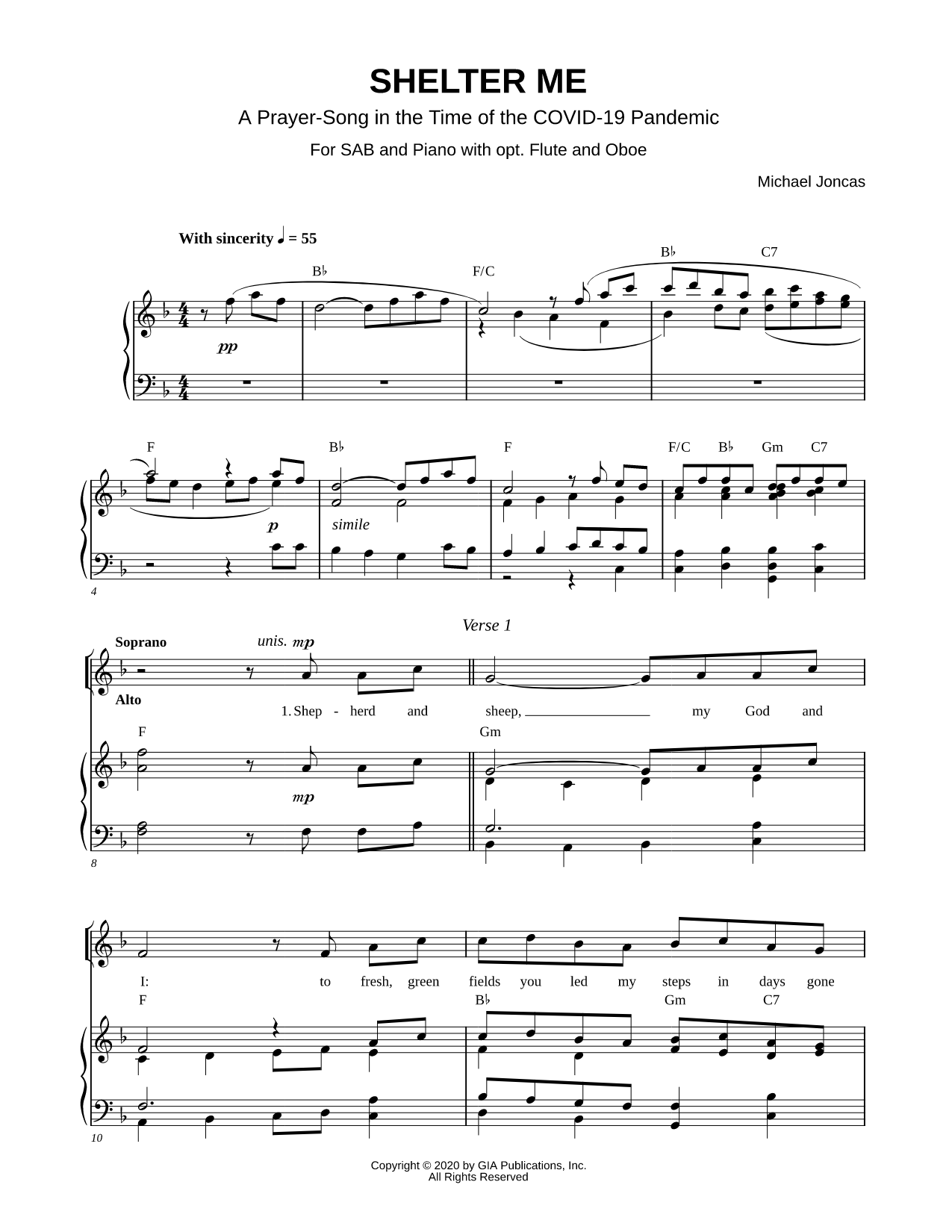 SHELTER ME

A Prayer-Song in the Time of the COVID-19 Pandemic

For SAB and Piano with opt. Flute and Oboe

Michael Joncas

With sincerity ♩ = 55

B♭ F/C B♭ C7

pp

F B♭ F F/C B♭ Gm C7

p simile

4

Verse 1

Soprano unis. mp

Alto

1. Shep - herd and sheep, my God and

F Gm

mp

8

I: to fresh, green fields you led my steps in days gone

F B♭ Gm C7

10

Copyright © 2020 by GIA Publications, Inc.
All Rights Reserved